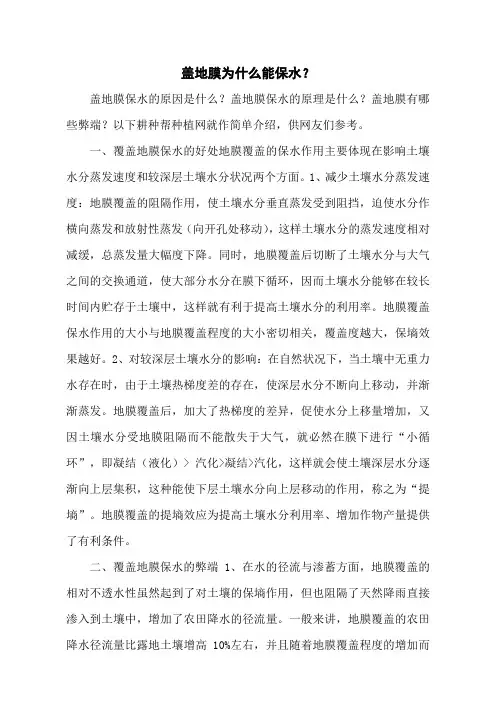 盖地膜为什么能保水？

盖地膜保水的原因是什么？盖地膜保水的原理是什么？盖地膜有哪些弊端？以下耕种帮种植网就作简单介绍，供网友们参考。

一、覆盖地膜保水的好处地膜覆盖的保水作用主要体现在影响土壤水分蒸发速度和较深层土壤水分状况两个方面。1、减少土壤水分蒸发速度：地膜覆盖的阻隔作用，使土壤水分垂直蒸发受到阻挡，迫使水分作横向蒸发和放射性蒸发（向开孔处移动），这样土壤水分的蒸发速度相对减缓，总蒸发量大幅度下降。同时，地膜覆盖后切断了土壤水分与大气之间的交换通道，使大部分水分在膜下循环，因而土壤水分能够在较长时间内贮存于土壤中，这样就有利于提高土壤水分的利用率。地膜覆盖保水作用的大小与地膜覆盖程度的大小密切相关，覆盖度越大，保墒效果越好。2、对较深层土壤水分的影响：在自然状况下，当土壤中无重力水存在时，由于土壤热梯度差的存在，使深层水分不断向上移动，并渐渐蒸发。地膜覆盖后，加大了热梯度的差异，促使水分上移量增加，又因土壤水分受地膜阻隔而不能散失于大气，就必然在膜下进行“小循环”，即凝结（液化）> 汽化>凝结>汽化，这样就会使土壤深层水分逐渐向上层集积，这种能使下层土壤水分向上层移动的作用，称之为“提墒”。地膜覆盖的提墒效应为提高土壤水分利用率、增加作物产量提供了有利条件。

二、覆盖地膜保水的弊端 1、在水的径流与渗蓄方面，地膜覆盖的相对不透水性虽然起到了对土壤的保墒作用，但也阻隔了天然降雨直接渗入到土壤中，增加了农田降水的径流量。一般来讲，地膜覆盖的农田降水径流量比露地土壤增高 10%左右，并且随着地膜覆盖程度的增加而